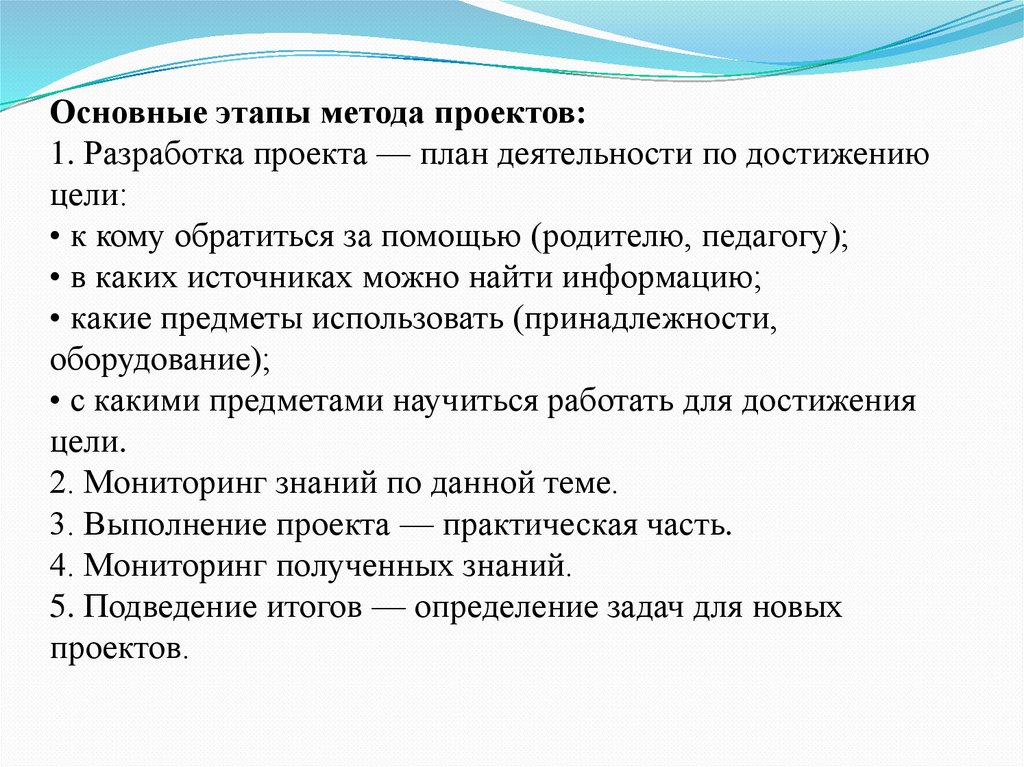 Основные этапы метода проектов:
1. Разработка проекта — план деятельности по достижению цели:
• к кому обратиться за помощью (родителю, педагогу);
• в каких источниках можно найти информацию;
• какие предметы использовать (принадлежности, оборудование);
• с какими предметами научиться работать для достижения цели.
2. Мониторинг знаний по данной теме.
3. Выполнение проекта — практическая часть.
4. Мониторинг полученных знаний.
5. Подведение итогов — определение задач для новых проектов.